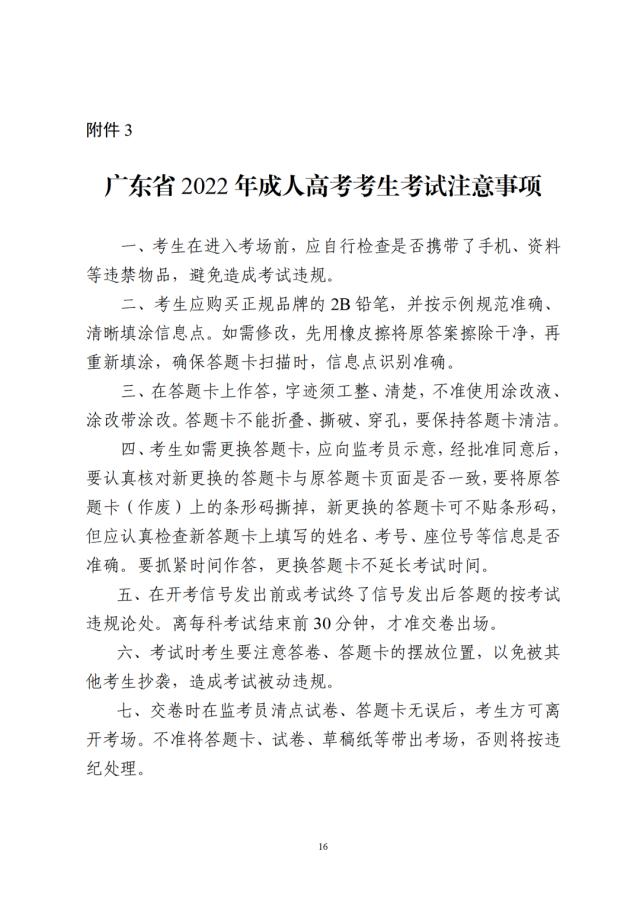 附件 3

广东省 2022 年成人高考考生考试注意事项

一、考生在进入考场前，应自行检查是否携带了手机、资料等违禁物品，避免造成考试违规。

二、考生应购买正规品牌的 2B 铅笔，并按示例规范准确、清晰填涂信息点。如需修改，先用橡皮擦将原答案擦除干净，再重新填涂，确保答题卡扫描时，信息点识别准确。

三、在答题卡上作答，字迹须工整、清楚，不准使用涂改液、涂改带涂改。答题卡不能折叠、撕破、穿孔，要保持答题卡清洁。

四、考生如需更换答题卡，应向监考员示意，经批准同意后，要认真核对新更换的答题卡与原答题卡页面是否一致，要将原答题卡（作废）上的条形码撕掉，新更换的答题卡可不贴条形码，但应认真检查新答题卡上填写的姓名、考号、座位号等信息是否准确。要抓紧时间作答，更换答题卡不延长考试时间。

五、在开考信号发出前或考试终了信号发出后答题的按考试违规论处。离每科考试结束前 30 分钟，才准交卷出场。

六、考试时考生要注意答卷、答题卡的摆放位置，以免被其他考生抄袭，造成考试被动违规。

七、交卷时在监考员清点试卷、答题卡无误后，考生方可离开考场。不准将答题卡、试卷、草稿纸等带出考场，否则将按违纪处理。

16